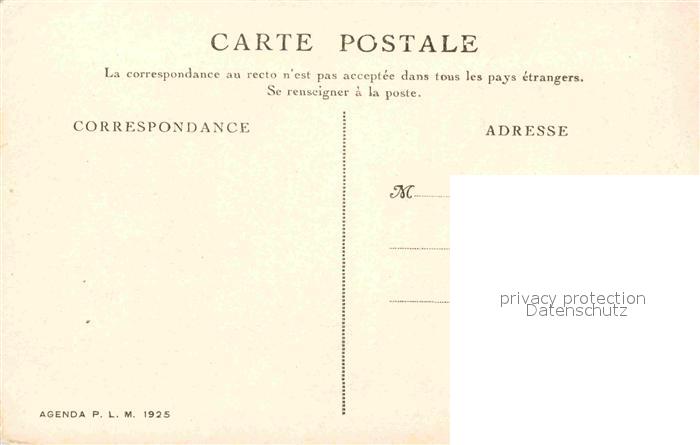 CARTE POSTALE

La correspondance au recto n'est pas acceptée dans tous les pays étrangers.
Se renseigner à la poste.

CORRESPONDANCE

AGENDA P. L. M. 1925

ADRESSE

M ____

____

____

privacy protection
Datenschutz